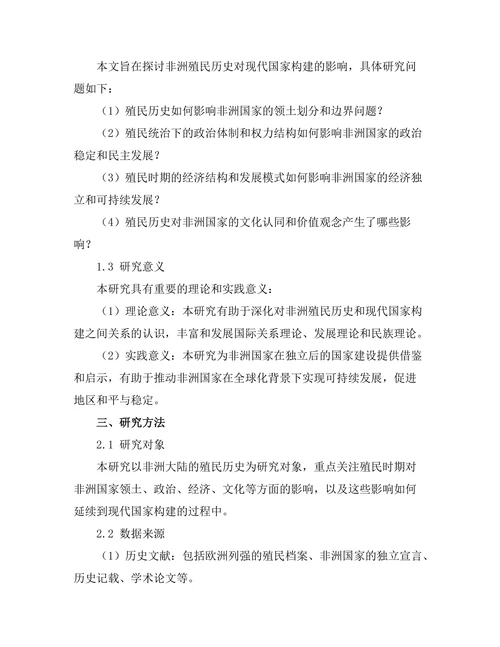 本文旨在探讨非洲殖民历史对现代国家构建的影响，具体研究问题如下：

（1）殖民历史如何影响非洲国家的领土划分和边界问题？

（2）殖民统治下的政治体制和权力结构如何影响非洲国家的政治稳定和民主发展？

（3）殖民时期的经济结构和发展模式如何影响非洲国家的经济独立和可持续发展？

（4）殖民历史对非洲国家的文化认同和价值观念产生了哪些影响？

1.3 研究意义

本研究具有重要的理论和实践意义：

（1）理论意义：本研究有助于深化对非洲殖民历史和现代国家构建之间关系的认识，丰富和发展国际关系理论、发展理论和民族理论。

（2）实践意义：本研究为非洲国家在独立后的国家建设提供借鉴和启示，有助于推动非洲国家在全球化背景下实现可持续发展，促进地区和平与稳定。

三、研究方法

2.1 研究对象

本研究以非洲大陆的殖民历史为研究对象，重点关注殖民时期对非洲国家领土、政治、经济、文化等方面的影响，以及这些影响如何延续到现代国家构建的过程中。

2.2 数据来源

（1）历史文献：包括欧洲列强的殖民档案、非洲国家的独立宣言、历史记载、学术论文等。